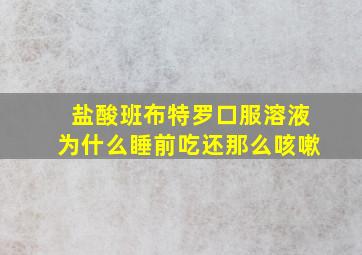 盐酸班布特罗口服溶液
为什么睡前吃还那么咳嗽